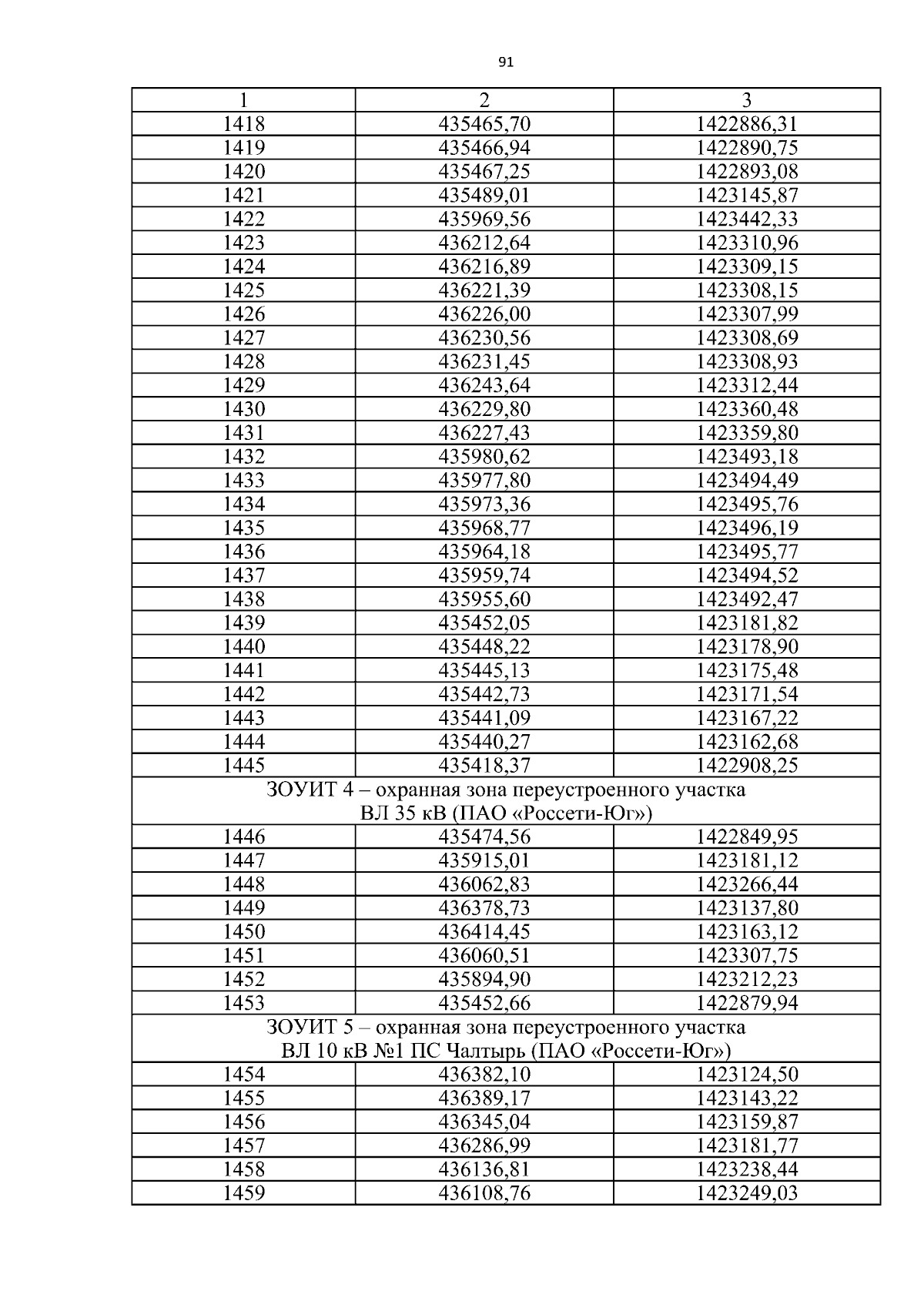 91

| 1 | 2 | 3 |
|---|---|---|
| 1418 | 435465,70 | 1422886,31 |
| 1419 | 435466,94 | 1422890,75 |
| 1420 | 435467,25 | 1422893,08 |
| 1421 | 435489,01 | 1423145,87 |
| 1422 | 435969,56 | 1423442,33 |
| 1423 | 436212,64 | 1423310,96 |
| 1424 | 436216,89 | 1423309,15 |
| 1425 | 436221,39 | 1423308,15 |
| 1426 | 436226,00 | 1423307,99 |
| 1427 | 436230,56 | 1423308,69 |
| 1428 | 436231,45 | 1423308,93 |
| 1429 | 436243,64 | 1423312,44 |
| 1430 | 436229,80 | 1423360,48 |
| 1431 | 436227,43 | 1423359,80 |
| 1432 | 435980,62 | 1423493,18 |
| 1433 | 435977,80 | 1423494,49 |
| 1434 | 435973,36 | 1423495,76 |
| 1435 | 435968,77 | 1423496,19 |
| 1436 | 435964,18 | 1423495,77 |
| 1437 | 435959,74 | 1423494,52 |
| 1438 | 435955,60 | 1423492,47 |
| 1439 | 435452,05 | 1423181,82 |
| 1440 | 435448,22 | 1423178,90 |
| 1441 | 435445,13 | 1423175,48 |
| 1442 | 435442,73 | 1423171,54 |
| 1443 | 435441,09 | 1423167,22 |
| 1444 | 435440,27 | 1423162,68 |
| 1445 | 435418,37 | 1422908,25 |
| ЗОУИТ 4 – охранная зона переустроенного участка ВЛ 35 кВ (ПАО «Россети-Юг») | | |
| 1446 | 435474,56 | 1422849,95 |
| 1447 | 435915,01 | 1423181,12 |
| 1448 | 436062,83 | 1423266,44 |
| 1449 | 436378,73 | 1423137,80 |
| 1450 | 436414,45 | 1423163,12 |
| 1451 | 436060,51 | 1423307,75 |
| 1452 | 435894,90 | 1423212,23 |
| 1453 | 435452,66 | 1422879,94 |
| ЗОУИТ 5 – охранная зона переустроенного участка ВЛ 10 кВ №1 ПС Чалтырь (ПАО «Россети-Юг») | | |
| 1454 | 436382,10 | 1423124,50 |
| 1455 | 436389,17 | 1423143,22 |
| 1456 | 436345,04 | 1423159,87 |
| 1457 | 436286,99 | 1423181,77 |
| 1458 | 436136,81 | 1423238,44 |
| 1459 | 436108,76 | 1423249,03 |